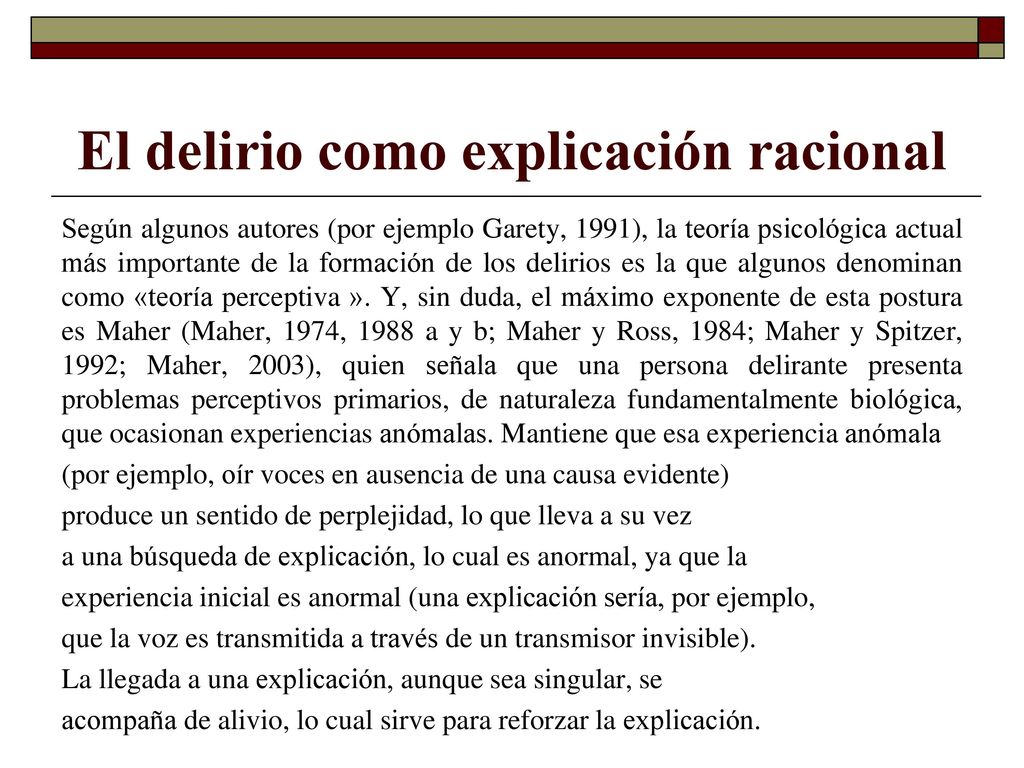 El delirio como explicación racional

Según algunos autores (por ejemplo Garety, 1991), la teoría psicológica actual más importante de la formación de los delirios es la que algunos denominan como «teoría perceptiva ». Y, sin duda, el máximo exponente de esta postura es Maher (Maher, 1974, 1988 a y b; Maher y Ross, 1984; Maher y Spitzer, 1992; Maher, 2003), quien señala que una persona delirante presenta problemas perceptivos primarios, de naturaleza fundamentalmente biológica, que ocasionan experiencias anómalas. Mantiene que esa experiencia anómala (por ejemplo, oír voces en ausencia de una causa evidente) produce un sentido de perplejidad, lo que lleva a su vez a una búsqueda de explicación, lo cual es anormal, ya que la experiencia inicial es anormal (una explicación sería, por ejemplo, que la voz es transmitida a través de un transmisor invisible). La llegada a una explicación, aunque sea singular, se acompaña de alivio, lo cual sirve para reforzar la explicación.